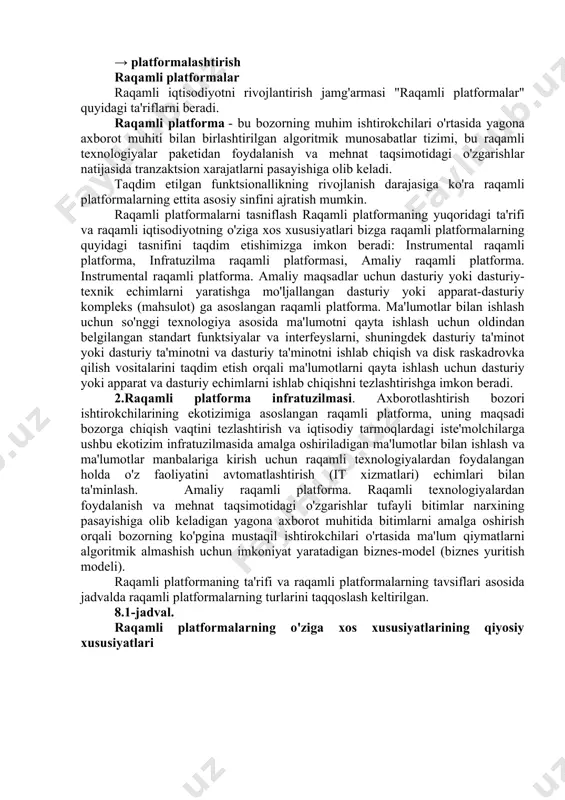 → platformalashtirish
Raqamli platformalar

Raqamli iqtisodiyotni rivojlantirish jamg'armasi "Raqamli platformalar" quyidagi ta'riflarni beradi.

Raqamli platforma - bu bozorning muhim ishtirokchilari o'rtasida yagona axborot muhiti bilan birlashtirilgan algoritmik munosabatlar tizimi, bu raqamli texnologiyalar paketidan foydalanish va mehnat taqsimotidagi o'zgarishlar natijasida tranzaktsion xarajatlarni pasayishiga olib keladi.

Taqdim etilgan funktsionallikning rivojlanish darajasiga ko'ra raqamli platformalarning ettita asosiy sinfini ajratish mumkin.

Raqamli platformalarni tasniflash Raqamli platformaning yuqoridagi ta'rifi va raqamli iqtisodiyotning o'ziga xos xususiyatlari bizga raqamli platformalarning quyidagi tasnifini taqdim etishimizga imkon beradi: Instrumental raqamli platforma, Infratuzilma raqamli platformasi, Amaliy raqamli platforma. Instrumental raqamli platforma. Amaliy maqsadlar uchun dasturiy yoki dasturiy-texnik echimlarni yaratishga mo'ljallangan dasturiy yoki apparat-dasturiy kompleks (mahsulot) ga asoslangan raqamli platforma. Ma'lumotlar bilan ishlash uchun so'nggi texnologiya asosida ma'lumotni qayta ishlash uchun oldindan belgilangan standart funktsiyalar va interfeyslarni, shuningdek dasturiy ta'minot yoki dasturiy ta'minotni va dasturiy ta'minotni ishlab chiqish va disk raskadrovka qilish vositalarini taqdim etish orqali ma'lumotlarni qayta ishlash uchun dasturiy yoki apparat va dasturiy echimlarni ishlab chiqishni tezlashtirishga imkon beradi.

2.Raqamli platforma infratuzilmasi. Axborotlashtirish bozori ishtirokchilarining ekotizimiga asoslangan raqamli platforma, uning maqsadi bozorga chiqish vaqtini tezlashtirish va iqtisodiy tarmoqlardagi iste'molchilarga ushbu ekotizim infratuzilmasida amalga oshiriladigan ma'lumotlar bilan ishlash va ma'lumotlar manbalariga kirish uchun raqamli texnologiyalardan foydalangan holda o'z faoliyatini avtomatlashtirish (IT xizmatlari) echimlari bilan ta'minlash. Amaliy raqamli platforma. Raqamli texnologiyalardan foydalanish va mehnat taqsimotidagi o'zgarishlar tufayli bitimlar narxining pasayishiga olib keladigan yagona axborot muhitida bitimlarni amalga oshirish orqali bozorning ko'pgina mustaqil ishtirokchilari o'rtasida ma'lum qiymatlarni algoritmik almashish uchun imkoniyat yaratadigan biznes-model (biznes yuritish modeli).

Raqamli platformaning ta'rifi va raqamli platformalarning tavsiflari asosida jadvalda raqamli platformalarning turlarini taqqoslash keltirilgan.

8.1-jadval.

Raqamli platformalarning o'ziga xos xususiyatlarining qiyosiy xususiyatlari